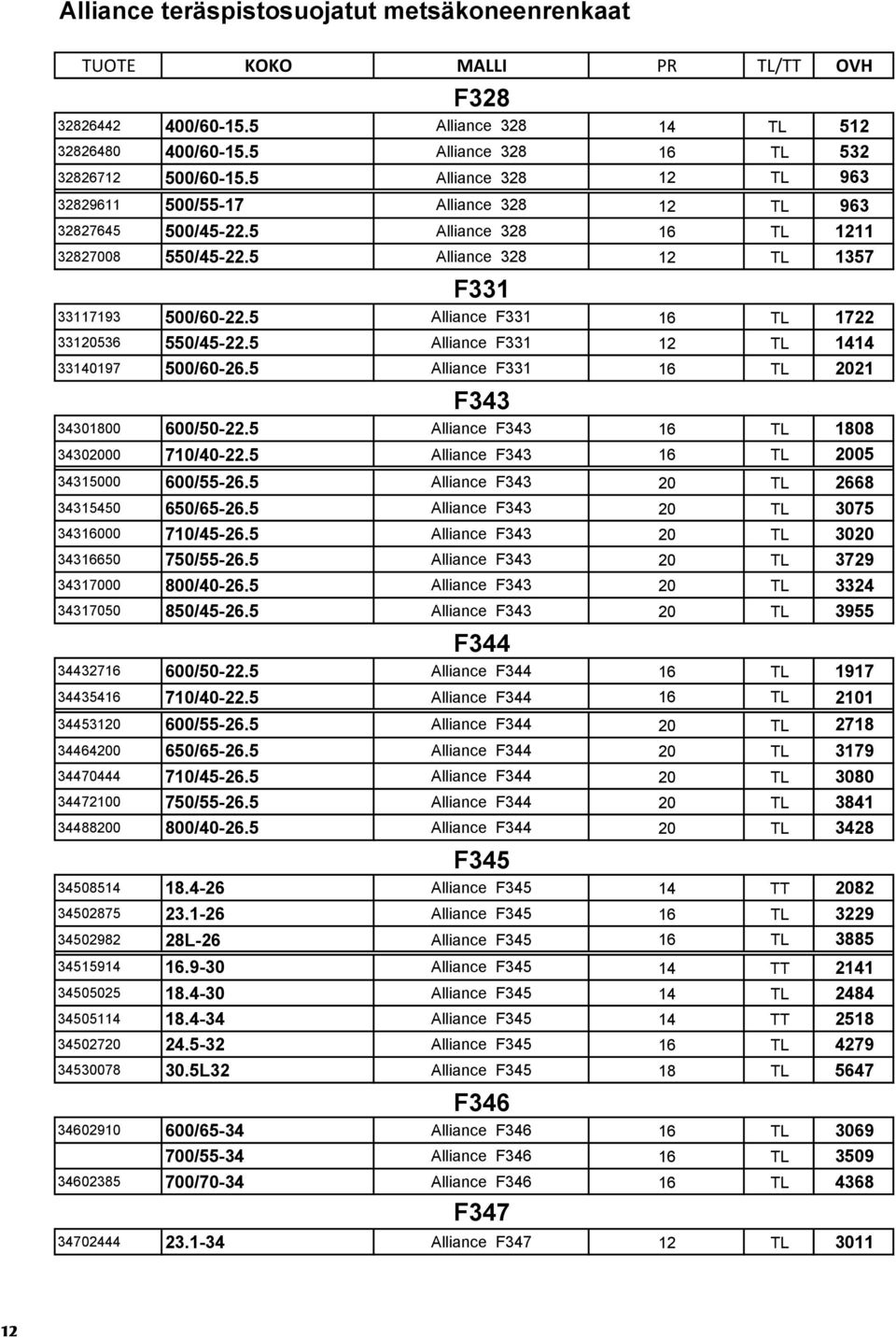 Alliance teräspistosuojatut metsäkoneenrenkaat

| TUOTE | KOKO | MALLI | PR | TL/TT | OVH |
|---|---|---|---|---|---|
| | | F328 | | | |
| 32826442 | 400/60-15.5 | Alliance 328 | 14 | TL | 512 |
| 32826480 | 400/60-15.5 | Alliance 328 | 16 | TL | 532 |
| 32826712 | 500/60-15.5 | Alliance 328 | 12 | TL | 963 |
| 32829611 | 500/55-17 | Alliance 328 | 12 | TL | 963 |
| 32827645 | 500/45-22.5 | Alliance 328 | 16 | TL | 1211 |
| 32827008 | 550/45-22.5 | Alliance 328 | 12 | TL | 1357 |
| | | F331 | | | |
| 33117193 | 500/60-22.5 | Alliance F331 | 16 | TL | 1722 |
| 33120536 | 550/45-22.5 | Alliance F331 | 12 | TL | 1414 |
| 33140197 | 500/60-26.5 | Alliance F331 | 16 | TL | 2021 |
| | | F343 | | | |
| 34301800 | 600/50-22.5 | Alliance F343 | 16 | TL | 1808 |
| 34302000 | 710/40-22.5 | Alliance F343 | 16 | TL | 2005 |
| 34315000 | 600/55-26.5 | Alliance F343 | 20 | TL | 2668 |
| 34315450 | 650/65-26.5 | Alliance F343 | 20 | TL | 3075 |
| 34316000 | 710/45-26.5 | Alliance F343 | 20 | TL | 3020 |
| 34316650 | 750/55-26.5 | Alliance F343 | 20 | TL | 3729 |
| 34317000 | 800/40-26.5 | Alliance F343 | 20 | TL | 3324 |
| 34317050 | 850/45-26.5 | Alliance F343 | 20 | TL | 3955 |
| | | F344 | | | |
| 34432716 | 600/50-22.5 | Alliance F344 | 16 | TL | 1917 |
| 34435416 | 710/40-22.5 | Alliance F344 | 16 | TL | 2101 |
| 34453120 | 600/55-26.5 | Alliance F344 | 20 | TL | 2718 |
| 34464200 | 650/65-26.5 | Alliance F344 | 20 | TL | 3179 |
| 34470444 | 710/45-26.5 | Alliance F344 | 20 | TL | 3080 |
| 34472100 | 750/55-26.5 | Alliance F344 | 20 | TL | 3841 |
| 34488200 | 800/40-26.5 | Alliance F344 | 20 | TL | 3428 |
| | | F345 | | | |
| 34508514 | 18.4-26 | Alliance F345 | 14 | TT | 2082 |
| 34502875 | 23.1-26 | Alliance F345 | 16 | TL | 3229 |
| 34502982 | 28L-26 | Alliance F345 | 16 | TL | 3885 |
| 34515914 | 16.9-30 | Alliance F345 | 14 | TT | 2141 |
| 34505025 | 18.4-30 | Alliance F345 | 14 | TL | 2484 |
| 34505114 | 18.4-34 | Alliance F345 | 14 | TT | 2518 |
| 34502720 | 24.5-32 | Alliance F345 | 16 | TL | 4279 |
| 34530078 | 30.5L32 | Alliance F345 | 18 | TL | 5647 |
| | | F346 | | | |
| 34602910 | 600/65-34 | Alliance F346 | 16 | TL | 3069 |
| | 700/55-34 | Alliance F346 | 16 | TL | 3509 |
| 34602385 | 700/70-34 | Alliance F346 | 16 | TL | 4368 |
| | | F347 | | | |
| 34702444 | 23.1-34 | Alliance F347 | 12 | TL | 3011 |

12